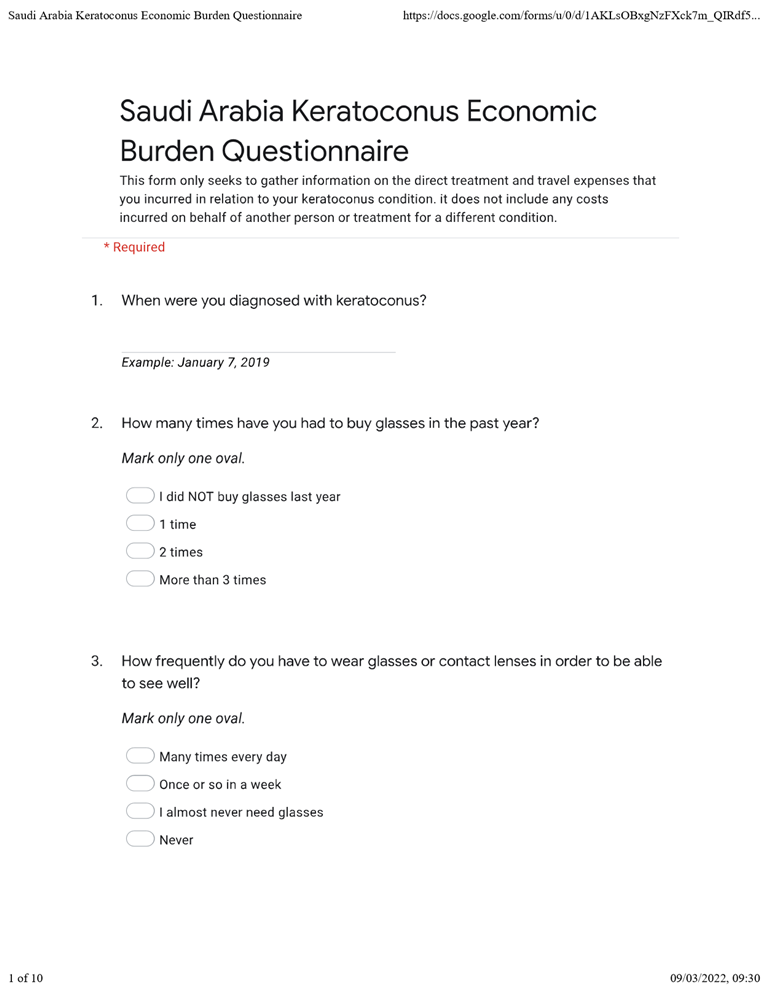 Saudi Arabia Keratoconus Economic Burden Questionnaire https://docs.google.com/forms/u/0/d/1AKLsOBxgNzFXck7m_QIRdf5...

Saudi Arabia Keratoconus Economic Burden Questionnaire

This form only seeks to gather information on the direct treatment and travel expenses that you incurred in relation to your keratoconus condition. it does not include any costs incurred on behalf of another person or treatment for a different condition.

* Required

1. When were you diagnosed with keratoconus?

Example: January 7, 2019

2. How many times have you had to buy glasses in the past year?

Mark only one oval.

I did NOT buy glasses last year

1 time

2 times

More than 3 times

3. How frequently do you have to wear glasses or contact lenses in order to be able to see well?

Mark only one oval.

Many times every day

Once or so in a week

I almost never need glasses

Never

1 of 10 09/03/2022, 09:30